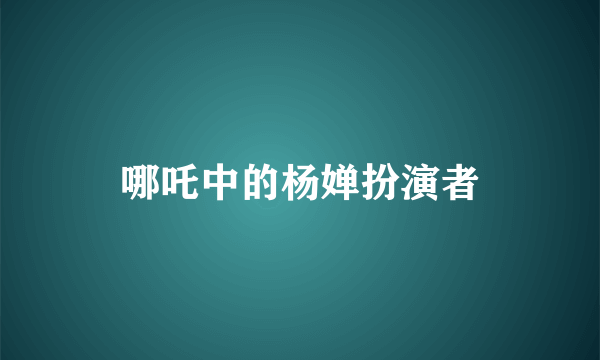 哪吒中的杨婵扮演者